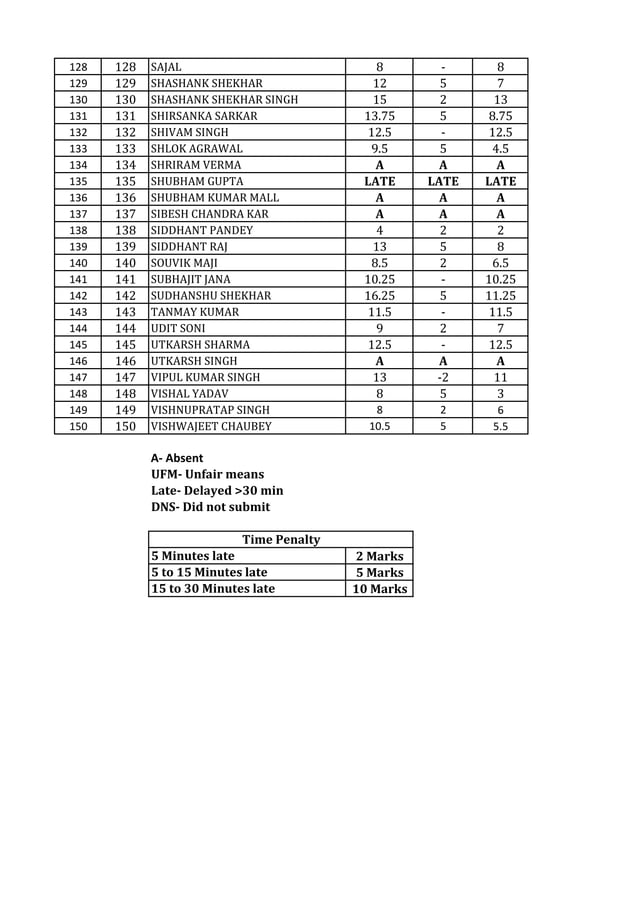 | 128 | 128 | SAJAL | 8 | - | 8 |
|---|---|---|---|---|---|
| 129 | 129 | SHASHANK SHEKHAR | 12 | 5 | 7 |
| 130 | 130 | SHASHANK SHEKHAR SINGH | 15 | 2 | 13 |
| 131 | 131 | SHIRSANKA SARKAR | 13.75 | 5 | 8.75 |
| 132 | 132 | SHIVAM SINGH | 12.5 | - | 12.5 |
| 133 | 133 | SHLOK AGRAWAL | 9.5 | 5 | 4.5 |
| 134 | 134 | SHRIRAM VERMA | A | A | A |
| 135 | 135 | SHUBHAM GUPTA | LATE | LATE | LATE |
| 136 | 136 | SHUBHAM KUMAR MALL | A | A | A |
| 137 | 137 | SIBESH CHANDRA KAR | A | A | A |
| 138 | 138 | SIDDHANT PANDEY | 4 | 2 | 2 |
| 139 | 139 | SIDDHANT RAJ | 13 | 5 | 8 |
| 140 | 140 | SOUVIK MAJI | 8.5 | 2 | 6.5 |
| 141 | 141 | SUBHAJIT JANA | 10.25 | - | 10.25 |
| 142 | 142 | SUDHANSHU SHEKHAR | 16.25 | 5 | 11.25 |
| 143 | 143 | TANMAY KUMAR | 11.5 | - | 11.5 |
| 144 | 144 | UDIT SONI | 9 | 2 | 7 |
| 145 | 145 | UTKARSH SHARMA | 12.5 | - | 12.5 |
| 146 | 146 | UTKARSH SINGH | A | A | A |
| 147 | 147 | VIPUL KUMAR SINGH | 13 | -2 | 11 |
| 148 | 148 | VISHAL YADAV | 8 | 5 | 3 |
| 149 | 149 | VISHNUPRATAP SINGH | 8 | 2 | 6 |
| 150 | 150 | VISHWAJEET CHAUBEY | 10.5 | 5 | 5.5 |

A- Absent
UFM- Unfair means
Late- Delayed >30 min
DNS- Did not submit

| Time Penalty | |
|---|---|
| 5 Minutes late | 2 Marks |
| 5 to 15 Minutes late | 5 Marks |
| 15 to 30 Minutes late | 10 Marks |